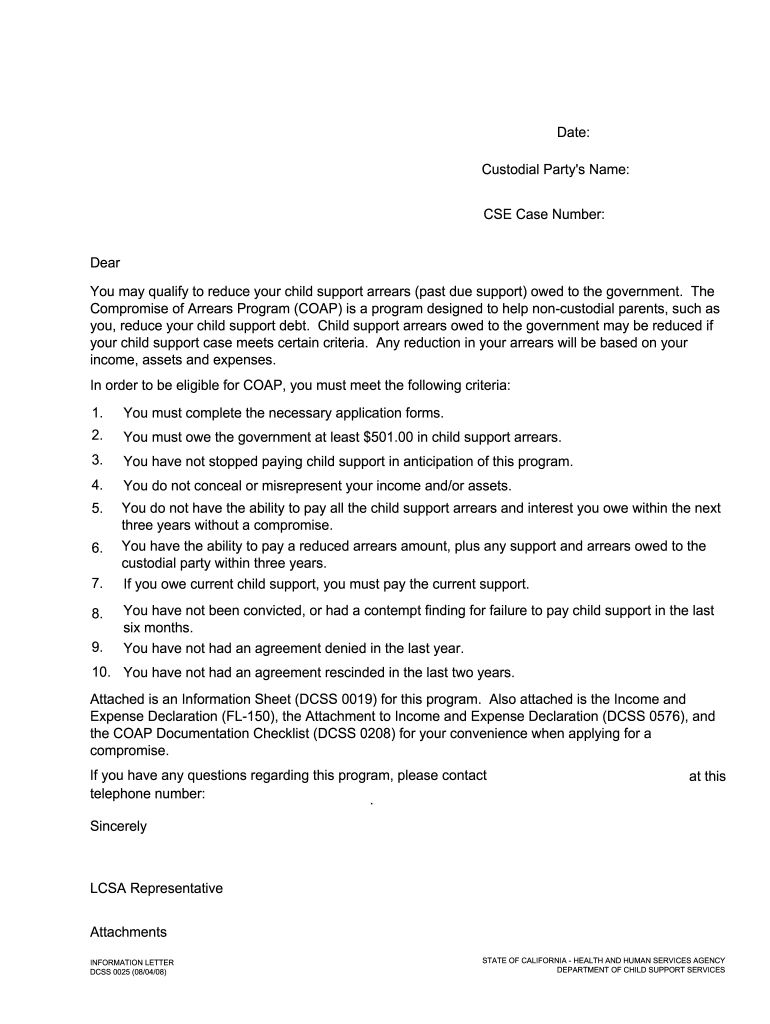 Date:

Custodial Party's Name:

CSE Case Number:

Dear

You may qualify to reduce your child support arrears (past due support) owed to the government. The Compromise of Arrears Program (COAP) is a program designed to help non-custodial parents, such as you, reduce your child support debt. Child support arrears owed to the government may be reduced if your child support case meets certain criteria. Any reduction in your arrears will be based on your income, assets and expenses.

In order to be eligible for COAP, you must meet the following criteria:

1. You must complete the necessary application forms.
2. You must owe the government at least $501.00 in child support arrears.
3. You have not stopped paying child support in anticipation of this program.
4. You do not conceal or misrepresent your income and/or assets.
5. You do not have the ability to pay all the child support arrears and interest you owe within the next three years without a compromise.
6. You have the ability to pay a reduced arrears amount, plus any support and arrears owed to the custodial party within three years.
7. If you owe current child support, you must pay the current support.
8. You have not been convicted, or had a contempt finding for failure to pay child support in the last six months.
9. You have not had an agreement denied in the last year.
10. You have not had an agreement rescinded in the last two years.

Attached is an Information Sheet (DCSS 0019) for this program. Also attached is the Income and Expense Declaration (FL-150), the Attachment to Income and Expense Declaration (DCSS 0576), and the COAP Documentation Checklist (DCSS 0208) for your convenience when applying for a compromise.

If you have any questions regarding this program, please contact at this telephone number: .

Sincerely

LCSA Representative

Attachments

INFORMATION LETTER
DCSS 0025 (08/04/08)

STATE OF CALIFORNIA - HEALTH AND HUMAN SERVICES AGENCY
DEPARTMENT OF CHILD SUPPORT SERVICES